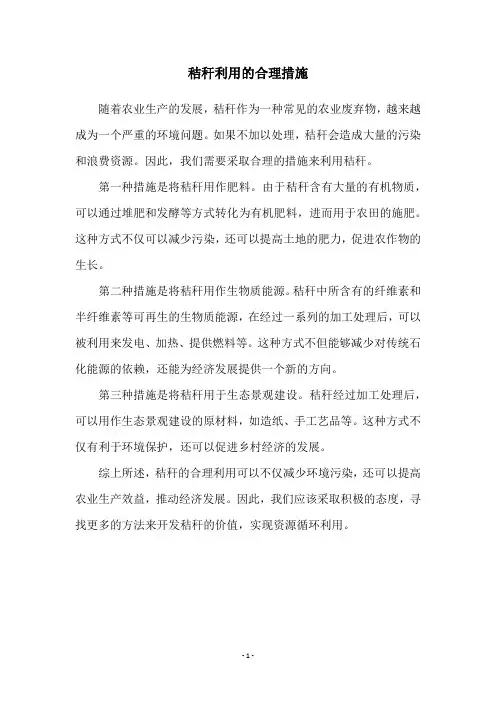 秸秆利用的合理措施

随着农业生产的发展，秸秆作为一种常见的农业废弃物，越来越成为一个严重的环境问题。如果不加以处理，秸秆会造成大量的污染和浪费资源。因此，我们需要采取合理的措施来利用秸秆。

第一种措施是将秸秆用作肥料。由于秸秆含有大量的有机物质，可以通过堆肥和发酵等方式转化为有机肥料，进而用于农田的施肥。这种方式不仅可以减少污染，还可以提高土地的肥力，促进农作物的生长。

第二种措施是将秸秆用作生物质能源。秸秆中所含有的纤维素和半纤维素等可再生的生物质能源，在经过一系列的加工处理后，可以被利用来发电、加热、提供燃料等。这种方式不但能够减少对传统石化能源的依赖，还能为经济发展提供一个新的方向。

第三种措施是将秸秆用于生态景观建设。秸秆经过加工处理后，可以用作生态景观建设的原材料，如造纸、手工艺品等。这种方式不仅有利于环境保护，还可以促进乡村经济的发展。

综上所述，秸秆的合理利用可以不仅减少环境污染，还可以提高农业生产效益，推动经济发展。因此，我们应该采取积极的态度，寻找更多的方法来开发秸秆的价值，实现资源循环利用。

- 1 -